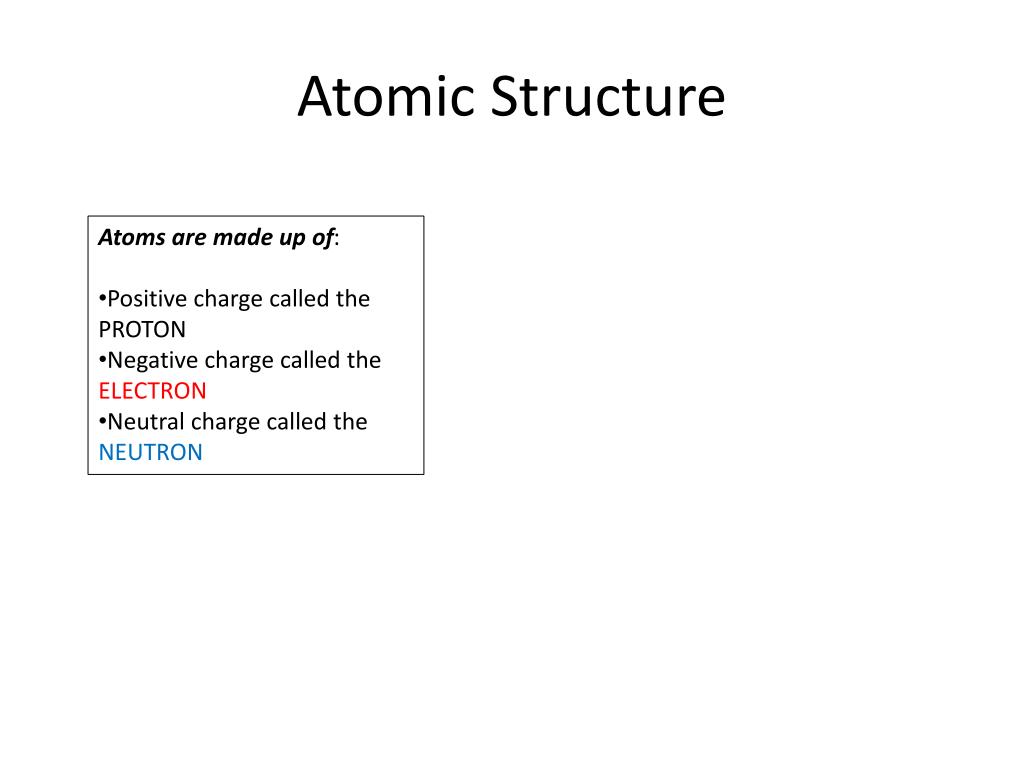 Atomic Structure

Atoms are made up of:

•Positive charge called the PROTON
•Negative charge called the ELECTRON
•Neutral charge called the NEUTRON